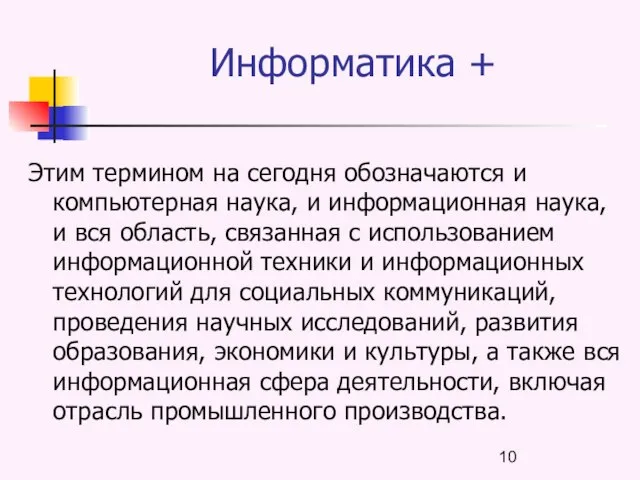 Информатика +

Этим термином на сегодня обозначаются и компьютерная наука, и информационная наука, и вся область, связанная с использованием информационной техники и информационных технологий для социальных коммуникаций, проведения научных исследований, развития образования, экономики и культуры, а также вся информационная сфера деятельности, включая отрасль промышленного производства.

10